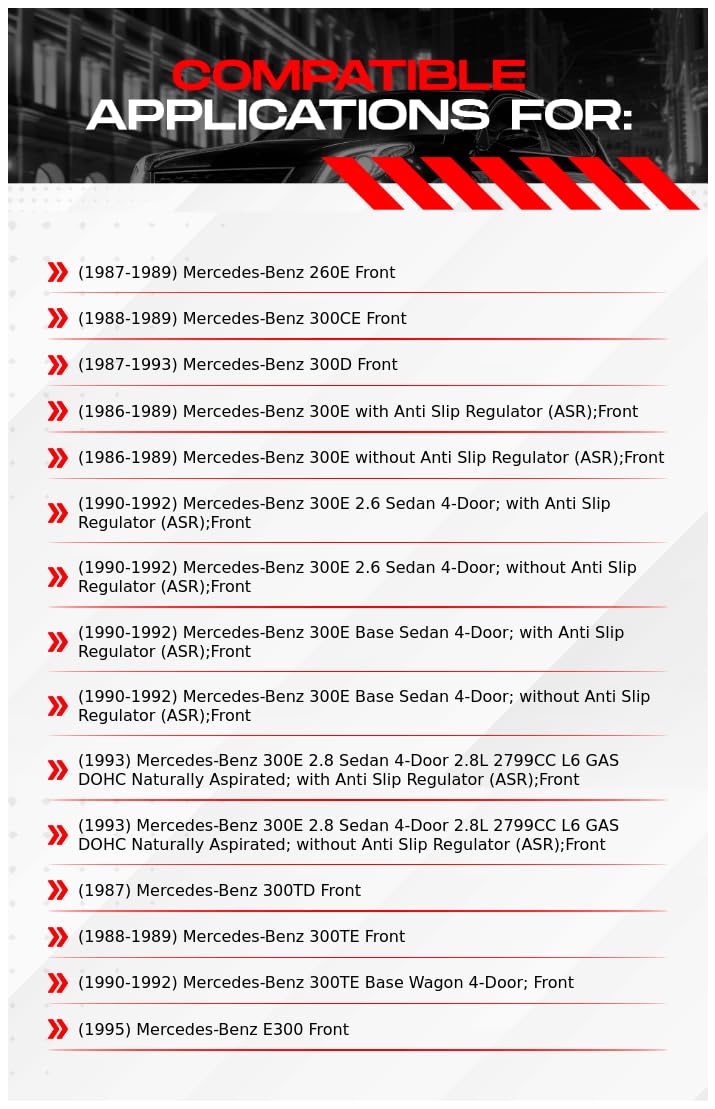 COMPATIBLE APPLICATIONS FOR:

(1987-1989) Mercedes-Benz 260E Front

(1988-1989) Mercedes-Benz 300CE Front

(1987-1993) Mercedes-Benz 300D Front

(1986-1989) Mercedes-Benz 300E with Anti Slip Regulator (ASR);Front

(1986-1989) Mercedes-Benz 300E without Anti Slip Regulator (ASR);Front

(1990-1992) Mercedes-Benz 300E 2.6 Sedan 4-Door; with Anti Slip Regulator (ASR);Front

(1990-1992) Mercedes-Benz 300E 2.6 Sedan 4-Door; without Anti Slip Regulator (ASR);Front

(1990-1992) Mercedes-Benz 300E Base Sedan 4-Door; with Anti Slip Regulator (ASR);Front

(1990-1992) Mercedes-Benz 300E Base Sedan 4-Door; without Anti Slip Regulator (ASR);Front

(1993) Mercedes-Benz 300E 2.8 Sedan 4-Door 2.8L 2799CC L6 GAS DOHC Naturally Aspirated; with Anti Slip Regulator (ASR);Front

(1993) Mercedes-Benz 300E 2.8 Sedan 4-Door 2.8L 2799CC L6 GAS DOHC Naturally Aspirated; without Anti Slip Regulator (ASR);Front

(1987) Mercedes-Benz 300TD Front

(1988-1989) Mercedes-Benz 300TE Front

(1990-1992) Mercedes-Benz 300TE Base Wagon 4-Door; Front

(1995) Mercedes-Benz E300 Front